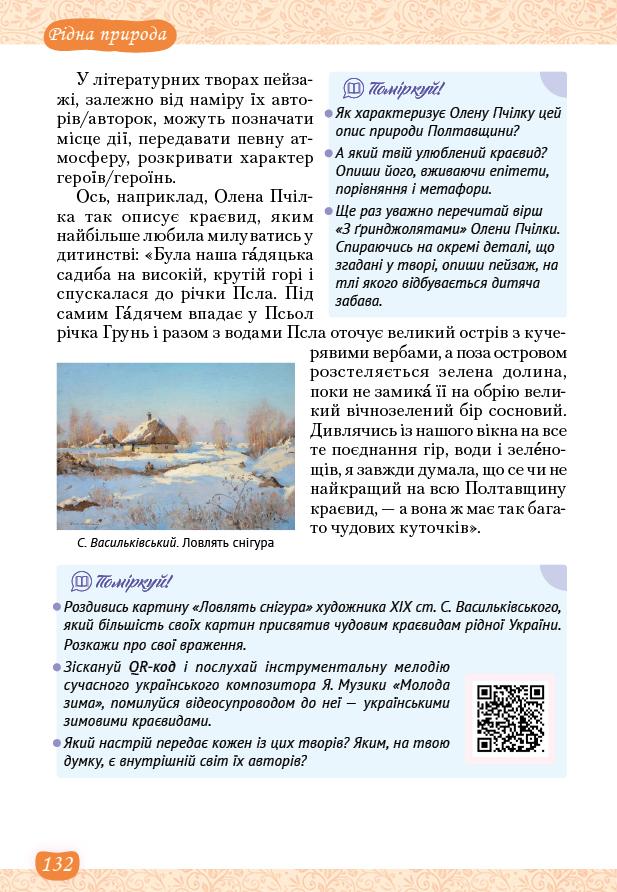 Рідна природа

У літературних творах пейзажі, залежно від наміру їх авторів/авторок, можуть позначати місце дії, передавати певну атмосферу, розкривати характер героїв/героїнь.

Ось, наприклад, Олена Пчілка так описує краєвид, яким найбільше любила милуватись у дитинстві: «Була наша га́дяцька садиба на високій, крутій горі і спускалася до річки Псла. Під самим Га́дячем впадає у Псьол річка Грунь і разом з водами Псла оточує великий острів з кучерявими вербами, а поза островом розстеляється зелена долина, поки не замика́ її на обрію великий вічнозелений бір сосновий. Дивлячись із нашого вікна на все те поєднання гір, води і зеле́нощів, я завжди думала, що се чи не найкращий на всю Полтавщину краєвид, — а вона ж має так багато чудових куточків».

Поміркуй!
Як характеризує Олену Пчілку цей опис природи Полтавщини?
А який твій улюблений краєвид? Опиши його, вживаючи епітети, порівняння і метафори.
Ще раз уважно перечитай вірш «З ґринджолятами» Олени Пчілки. Спираючись на окремі деталі, що згадані у творі, опиши пейзаж, на тлі якого відбувається дитяча забава.

С. Васильківський. Ловлять снігура

Поміркуй!
Роздивись картину «Ловлять снігура» художника XIX ст. С. Васильківського, який більшість своїх картин присвятив чудовим краєвидам рідної України. Розкажи про свої враження.
Зіскануй QR-код і послухай інструментальну мелодію сучасного українського композитора Я. Музики «Молода зима», помилуйся відеосупроводом до неї — українськими зимовими краєвидами.
Який настрій передає кожен із цих творів? Яким, на твою думку, є внутрішній світ їх авторів?

132